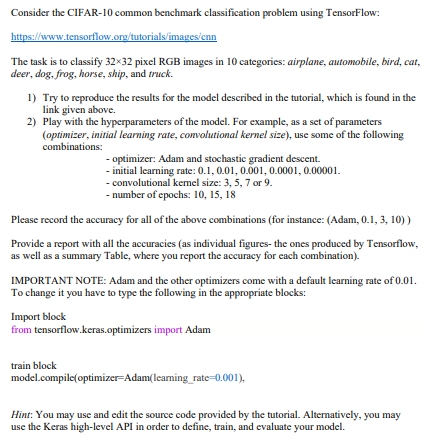 Consider the CIFAR-10 common benchmark classification problem using TensorFlow:

https://www.tensorflow.org/tutorials/images/cnn

The task is to classify 32×32 pixel RGB images in 10 categories: airplane, automobile, bird, cat, deer, dog, frog, horse, ship, and truck.

1) Try to reproduce the results for the model described in the tutorial, which is found in the link given above.
2) Play with the hyperparameters of the model. For example, as a set of parameters (optimizer, initial learning rate, convolutional kernel size), use some of the following combinations:
- optimizer: Adam and stochastic gradient descent.
- initial learning rate: 0.1, 0.01, 0.001, 0.0001, 0.00001.
- convolutional kernel size: 3, 5, 7 or 9.
- number of epochs: 10, 15, 18

Please record the accuracy for all of the above combinations (for instance: (Adam, 0.1, 3, 10) )

Provide a report with all the accuracies (as individual figures- the ones produced by Tensorflow, as well as a summary Table, where you report the accuracy for each combination).

IMPORTANT NOTE: Adam and the other optimizers come with a default learning rate of 0.01. To change it you have to type the following in the appropriate blocks:

Import block
from tensorflow.keras.optimizers import Adam

train block
model.compile(optimizer=Adam(learning_rate=0.001),

Hint: You may use and edit the source code provided by the tutorial. Alternatively, you may use the Keras high-level API in order to define, train, and evaluate your model.